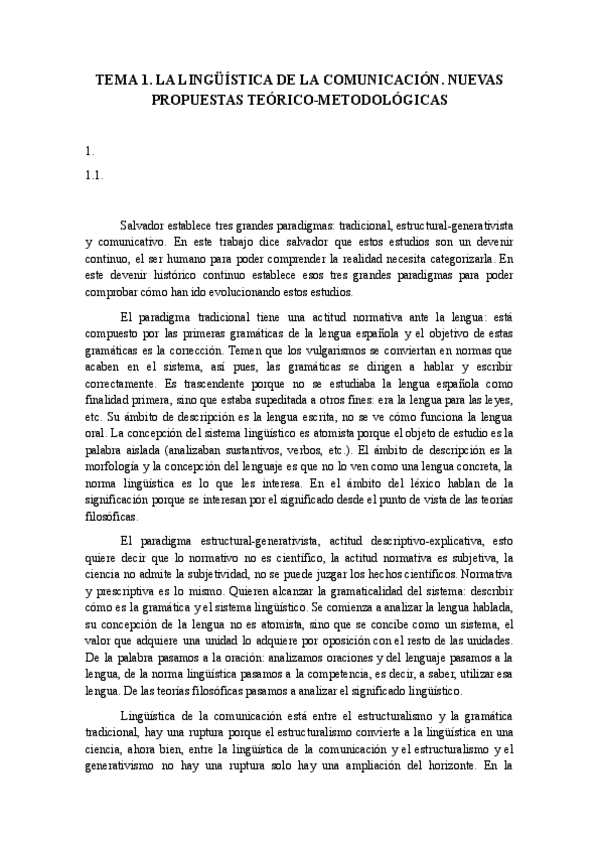 TEMA 1. LA LINGÜÍSTICA DE LA COMUNICACIÓN. NUEVAS PROPUESTAS TEÓRICO-METODOLÓGICAS

1.

1.1.

Salvador establece tres grandes paradigmas: tradicional, estructural-generativista y comunicativo. En este trabajo dice salvador que estos estudios son un devenir continuo, el ser humano para poder comprender la realidad necesita categorizarla. En este devenir histórico continuo establece esos tres grandes paradigmas para poder comprobar cómo han ido evolucionando estos estudios.

El paradigma tradicional tiene una actitud normativa ante la lengua: está compuesto por las primeras gramáticas de la lengua española y el objetivo de estas gramáticas es la corrección. Temen que los vulgarismos se conviertan en normas que acaben en el sistema, así pues, las gramáticas se dirigen a hablar y escribir correctamente. Es trascendente porque no se estudiaba la lengua española como finalidad primera, sino que estaba supeditada a otros fines: era la lengua para las leyes, etc. Su ámbito de descripción es la lengua escrita, no se ve cómo funciona la lengua oral. La concepción del sistema lingüístico es atomista porque el objeto de estudio es la palabra aislada (analizaban sustantivos, verbos, etc.). El ámbito de descripción es la morfología y la concepción del lenguaje es que no lo ven como una lengua concreta, la norma lingüística es lo que les interesa. En el ámbito del léxico hablan de la significación porque se interesan por el significado desde el punto de vista de las teorías filosóficas.

El paradigma estructural-generativista, actitud descriptivo-explicativa, esto quiere decir que lo normativo no es científico, la actitud normativa es subjetiva, la ciencia no admite la subjetividad, no se puede juzgar los hechos científicos. Normativa y prescriptiva es lo mismo. Quieren alcanzar la gramaticalidad del sistema: describir cómo es la gramática y el sistema lingüístico. Se comienza a analizar la lengua hablada, su concepción de la lengua no es atomista, sino que se concibe como un sistema, el valor que adquiere una unidad lo adquiere por oposición con el resto de las unidades. De la palabra pasamos a la oración: analizamos oraciones y del lenguaje pasamos a la lengua, de la norma lingüística pasamos a la competencia, es decir, a saber, utilizar esa lengua. De las teorías filosóficas pasamos a analizar el significado lingüístico.

Lingüística de la comunicación está entre el estructuralismo y la gramática tradicional, hay una ruptura porque el estructuralismo convierte a la lingüística en una ciencia, ahora bien, entre la lingüística de la comunicación y el estructuralismo y el generativismo no hay una ruptura solo hay una ampliación del horizonte. En la